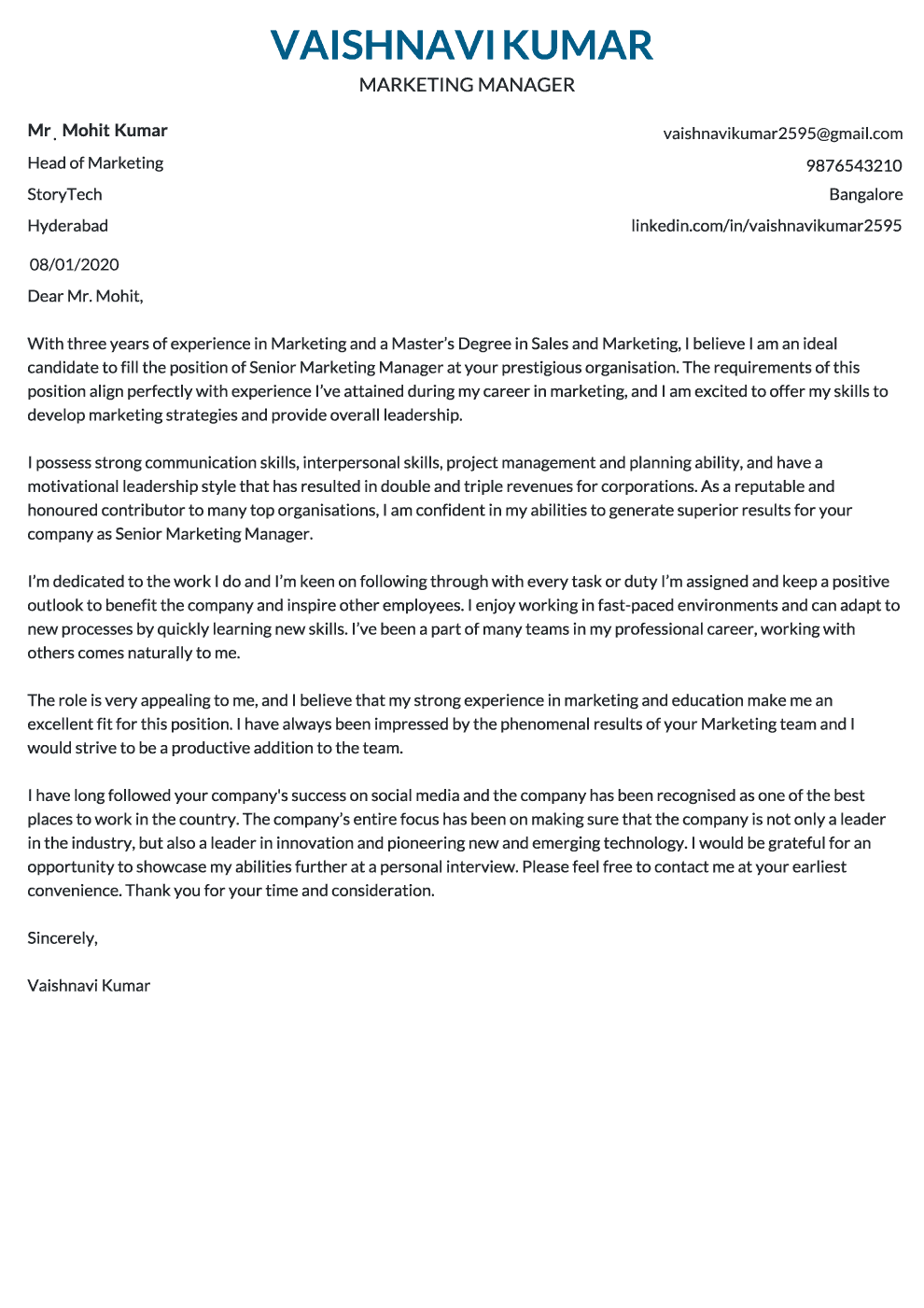 VAISHNAVI KUMAR
MARKETING MANAGER

Mr. Mohit Kumar
Head of Marketing
StoryTech
Hyderabad

vaishnavikumar2595@gmail.com
9876543210
Bangalore
linkedin.com/in/vaishnavikumar2595

08/01/2020

Dear Mr. Mohit,

With three years of experience in Marketing and a Master's Degree in Sales and Marketing, I believe I am an ideal candidate to fill the position of Senior Marketing Manager at your prestigious organisation. The requirements of this position align perfectly with experience I've attained during my career in marketing, and I am excited to offer my skills to develop marketing strategies and provide overall leadership.

I possess strong communication skills, interpersonal skills, project management and planning ability, and have a motivational leadership style that has resulted in double and triple revenues for corporations. As a reputable and honoured contributor to many top organisations, I am confident in my abilities to generate superior results for your company as Senior Marketing Manager.

I'm dedicated to the work I do and I'm keen on following through with every task or duty I'm assigned and keep a positive outlook to benefit the company and inspire other employees. I enjoy working in fast-paced environments and can adapt to new processes by quickly learning new skills. I've been a part of many teams in my professional career, working with others comes naturally to me.

The role is very appealing to me, and I believe that my strong experience in marketing and education make me an excellent fit for this position. I have always been impressed by the phenomenal results of your Marketing team and I would strive to be a productive addition to the team.

I have long followed your company's success on social media and the company has been recognised as one of the best places to work in the country. The company's entire focus has been on making sure that the company is not only a leader in the industry, but also a leader in innovation and pioneering new and emerging technology. I would be grateful for an opportunity to showcase my abilities further at a personal interview. Please feel free to contact me at your earliest convenience. Thank you for your time and consideration.

Sincerely,

Vaishnavi Kumar